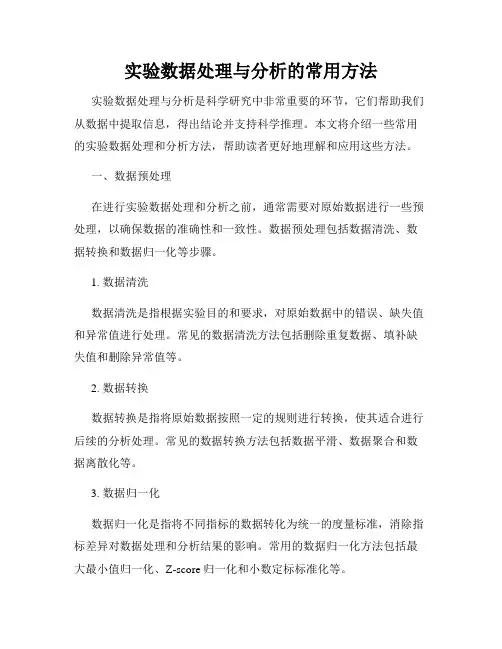 实验数据处理与分析的常用方法

实验数据处理与分析是科学研究中非常重要的环节，它们帮助我们从数据中提取信息，得出结论并支持科学推理。本文将介绍一些常用的实验数据处理和分析方法，帮助读者更好地理解和应用这些方法。

一、数据预处理

在进行实验数据处理和分析之前，通常需要对原始数据进行一些预处理，以确保数据的准确性和一致性。数据预处理包括数据清洗、数据转换和数据归一化等步骤。

1. 数据清洗

数据清洗是指根据实验目的和要求，对原始数据中的错误、缺失值和异常值进行处理。常见的数据清洗方法包括删除重复数据、填补缺失值和删除异常值等。

2. 数据转换

数据转换是指将原始数据按照一定的规则进行转换，使其适合进行后续的分析处理。常见的数据转换方法包括数据平滑、数据聚合和数据离散化等。

3. 数据归一化

数据归一化是指将不同指标的数据转化为统一的度量标准，消除指标差异对数据处理和分析结果的影响。常用的数据归一化方法包括最大最小值归一化、Z-score 归一化和小数定标标准化等。